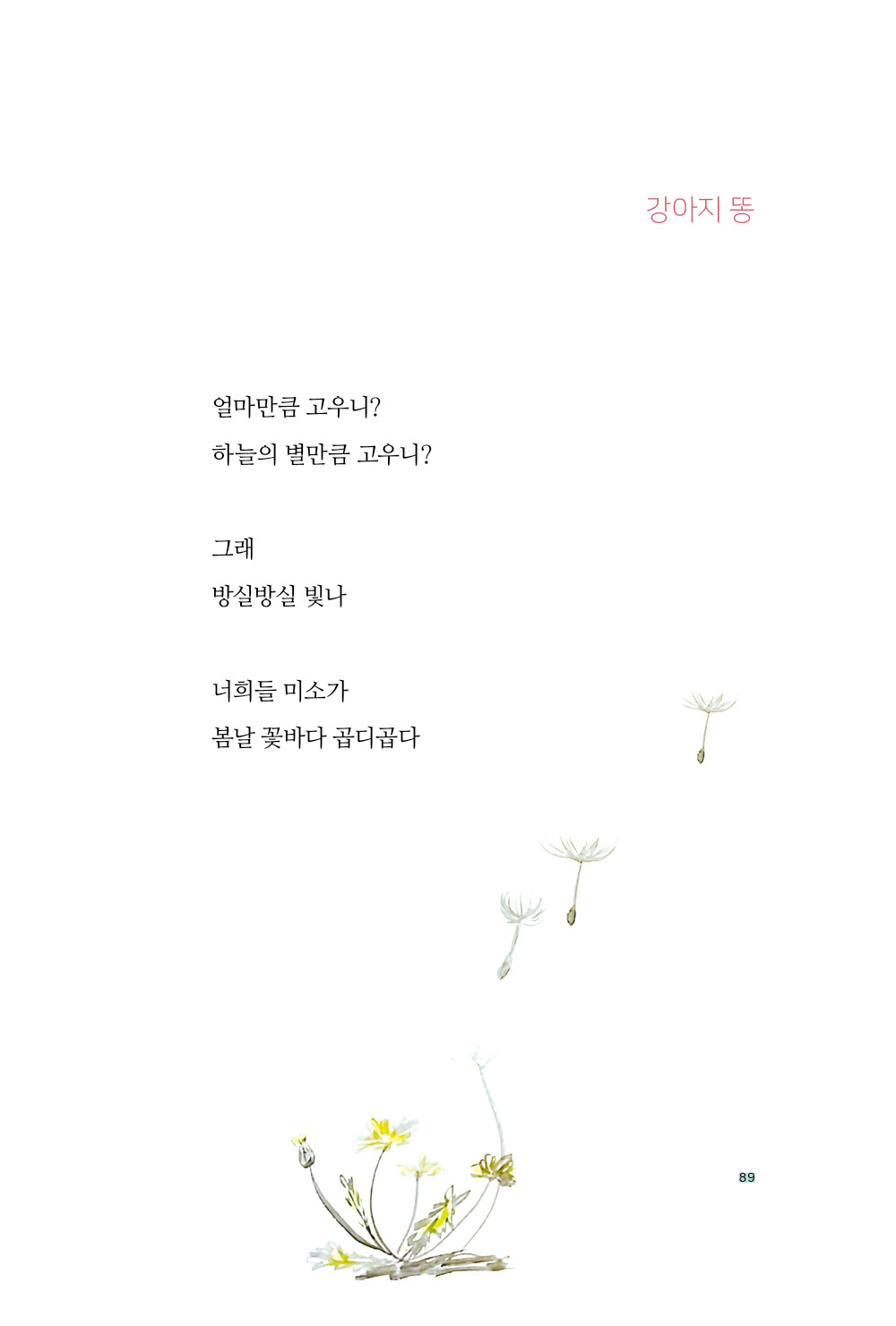 강아지 똥

얼마만큼 고우니?
하늘의 별만큼 고우니?

그래
방실방실 빛나

너희들 미소가
봄날 꽃바다 곱디곱다

89